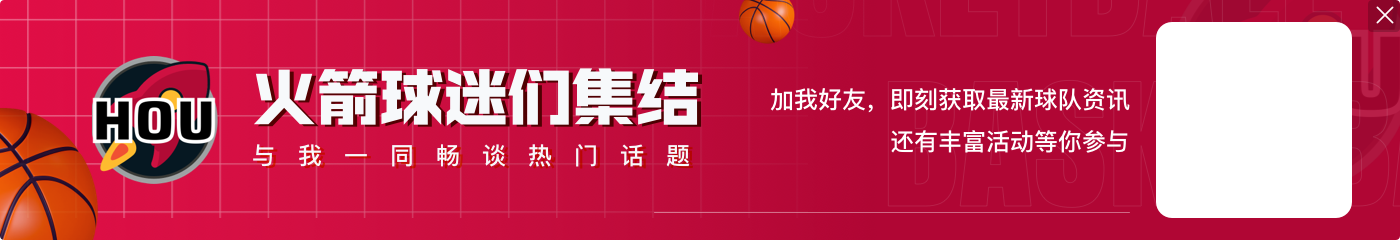 HOU

火箭球迷们集结

与我一同畅谈热门话题

加我好友，即刻获取最新球队资讯
还有丰富活动等你参与